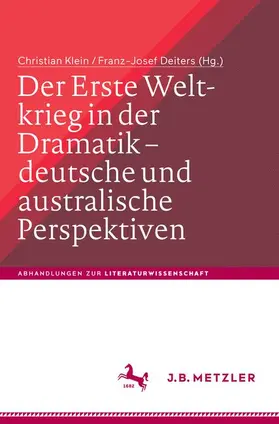 Christian Klein / Franz-Josef Deiters (Hg.)

Der Erste Weltkrieg in der Dramatik – deutsche und australische Perspektiven

ABHANDLUNGEN ZUR LITERATURWISSENSCHAFT

1682

J.B. METZLER